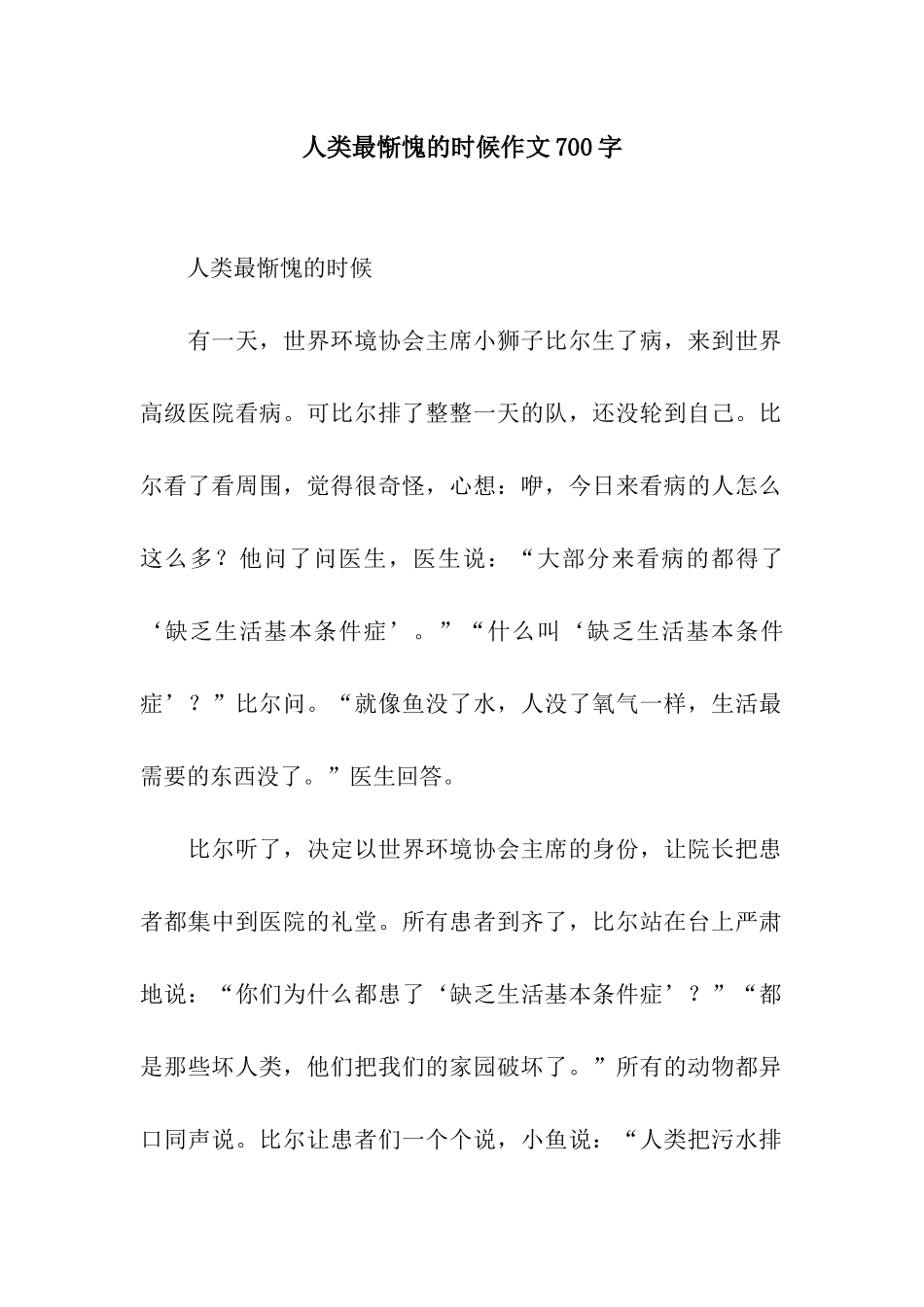 人类最惭愧的时候作文700字

人类最惭愧的时候

有一天，世界环境协会主席小狮子比尔生了病，来到世界高级医院看病。可比尔排了整整一天的队，还没轮到自己。比尔看了看周围，觉得很奇怪，心想：咿，今日来看病的人怎么这么多？他问了问医生，医生说：“大部分来看病的都得了‘缺乏生活基本条件症’。”“什么叫‘缺乏生活基本条件症’？”比尔问。“就像鱼没了水，人没了氧气一样，生活最需要的东西没了。”医生回答。

比尔听了，决定以世界环境协会主席的身份，让院长把患者都集中到医院的礼堂。所有患者到齐了，比尔站在台上严肃地说：“你们为什么都患了‘缺乏生活基本条件症’？”“都是那些坏人类，他们把我们的家园破坏了。”所有的动物都异口同声说。比尔让患者们一个个说，小鱼说：“人类把污水排